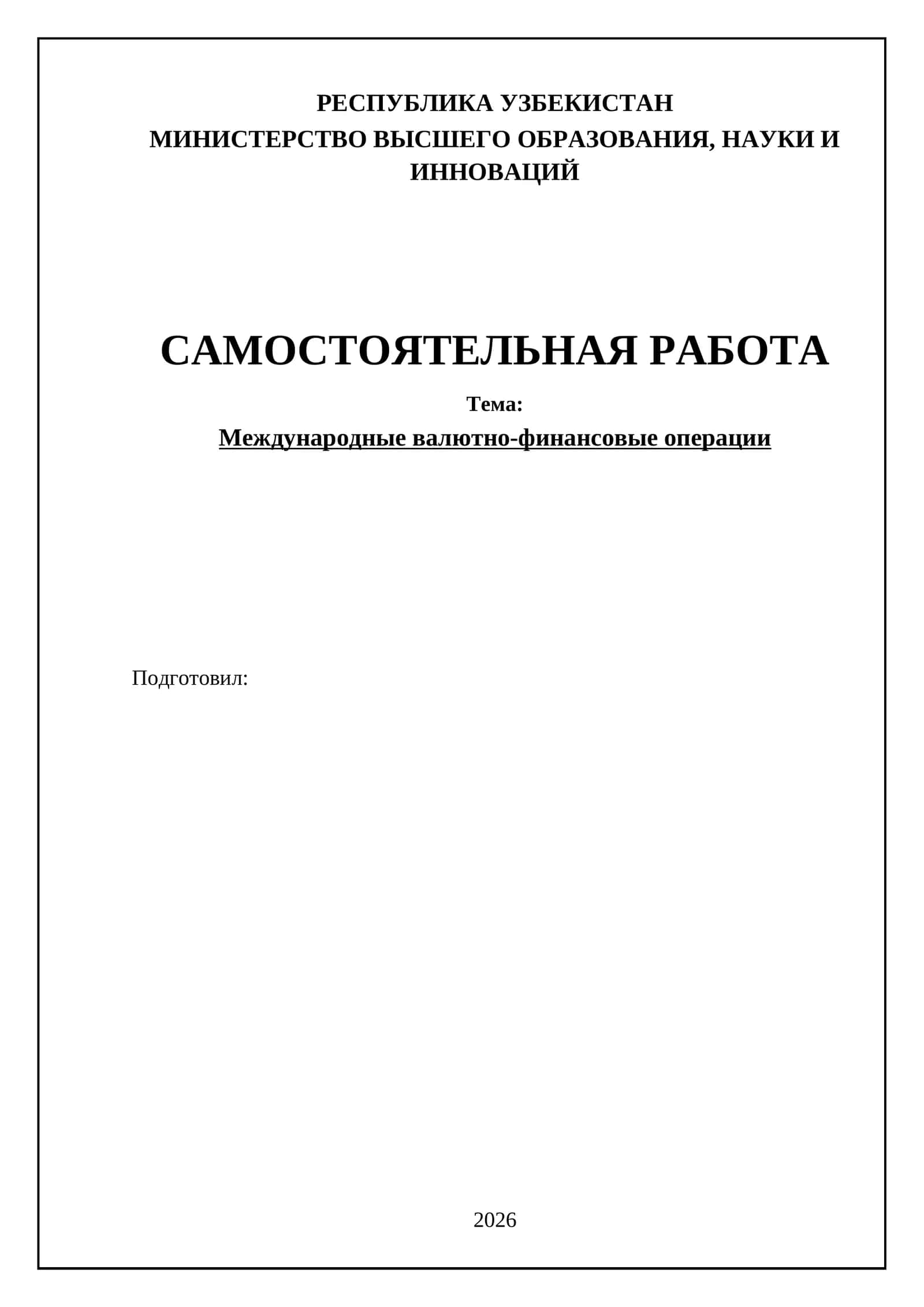 РЕСПУБЛИКА УЗБЕКИСТАН
МИНИСТЕРСТВО ВЫСШЕГО ОБРАЗОВАНИЯ, НАУКИ И ИННОВАЦИЙ

САМОСТОЯТЕЛЬНАЯ РАБОТА

Тема:

Международные валютно-финансовые операции

Подготовил:

2026